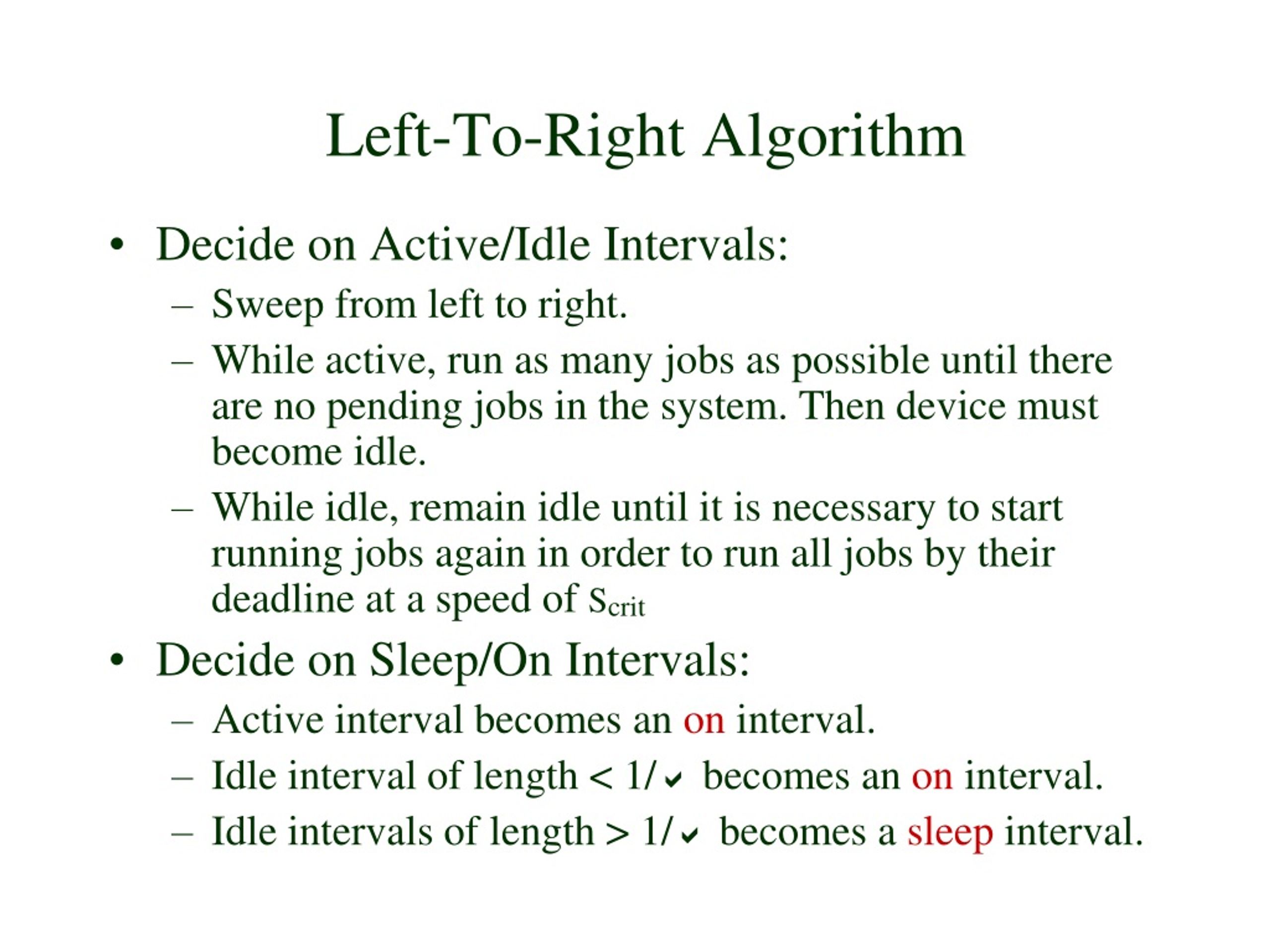 Left-To-Right Algorithm

• Decide on Active/Idle Intervals:
– Sweep from left to right.
– While active, run as many jobs as possible until there are no pending jobs in the system. Then device must become idle.
– While idle, remain idle until it is necessary to start running jobs again in order to run all jobs by their deadline at a speed of $S_{crit}$

• Decide on Sleep/On Intervals:
– Active interval becomes an on interval.
– Idle interval of length < 1/✓ becomes an on interval.
– Idle intervals of length > 1/✓ becomes a sleep interval.